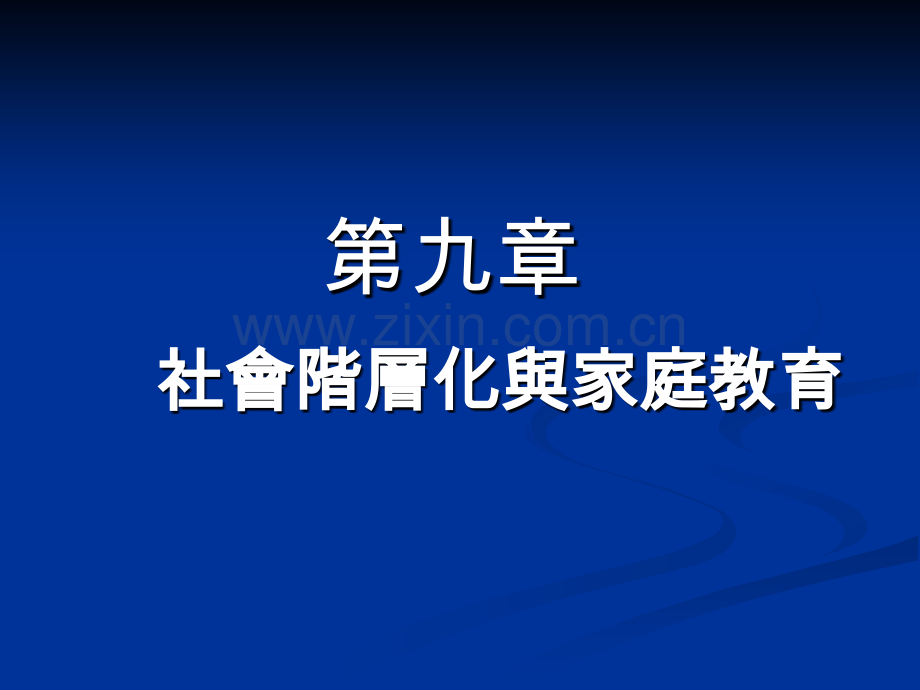 第九章

www.zixin.com.cn

社會階層化與家庭教育